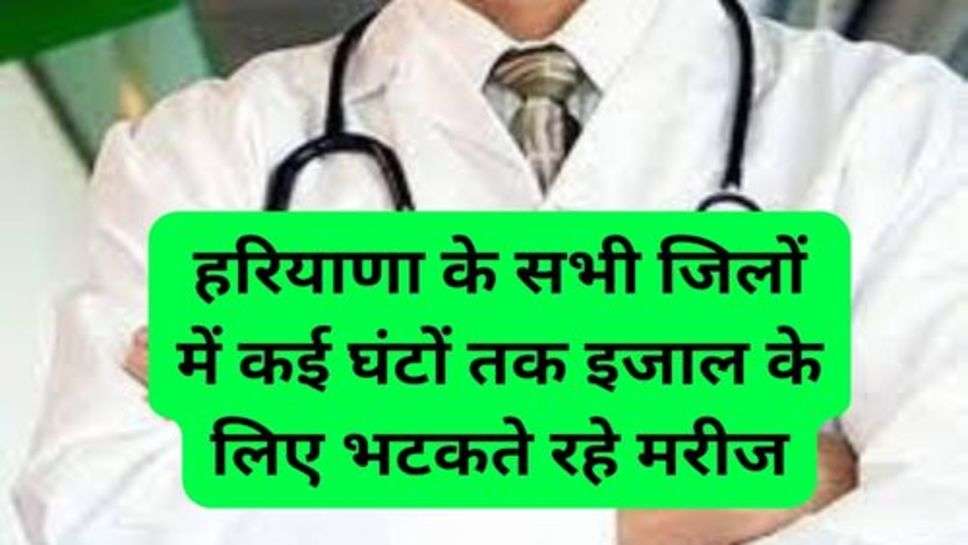 हरियाणा के सभी जिलों में कई घंटों तक इजाल के लिए भटकते रहे मरीज